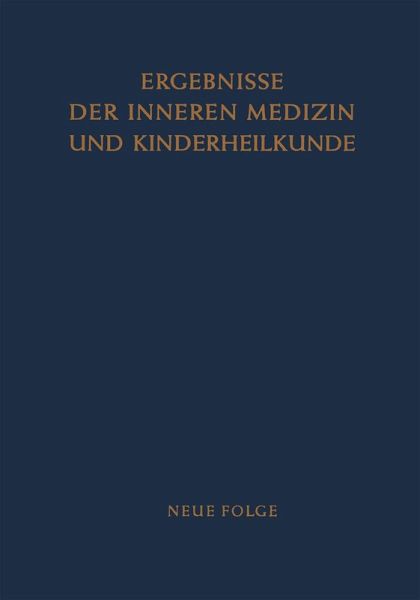 ERGEBNISSE
DER INNEREN MEDIZIN
UND KINDERHEILKUNDE

NEUE FOLGE